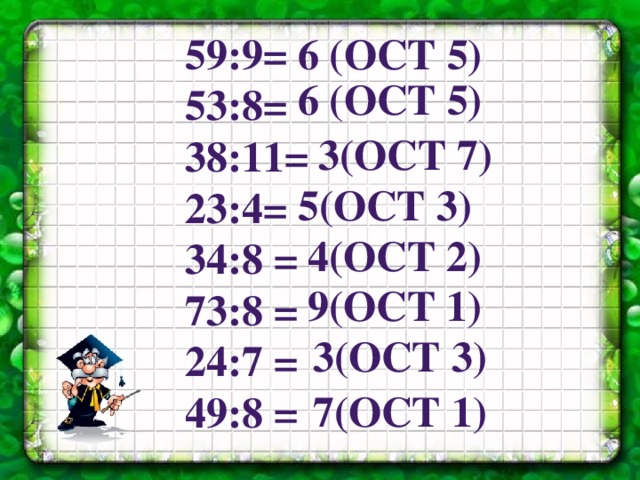 59:9= 6 (ОСТ 5)
53:8= 6 (ОСТ 5)
38:11= 3(ОСТ 7)
23:4= 5(ОСТ 3)
34:8 = 4(ОСТ 2)
73:8 = 9(ОСТ 1)
24:7 = 3(ОСТ 3)
49:8 = 7(ОСТ 1)